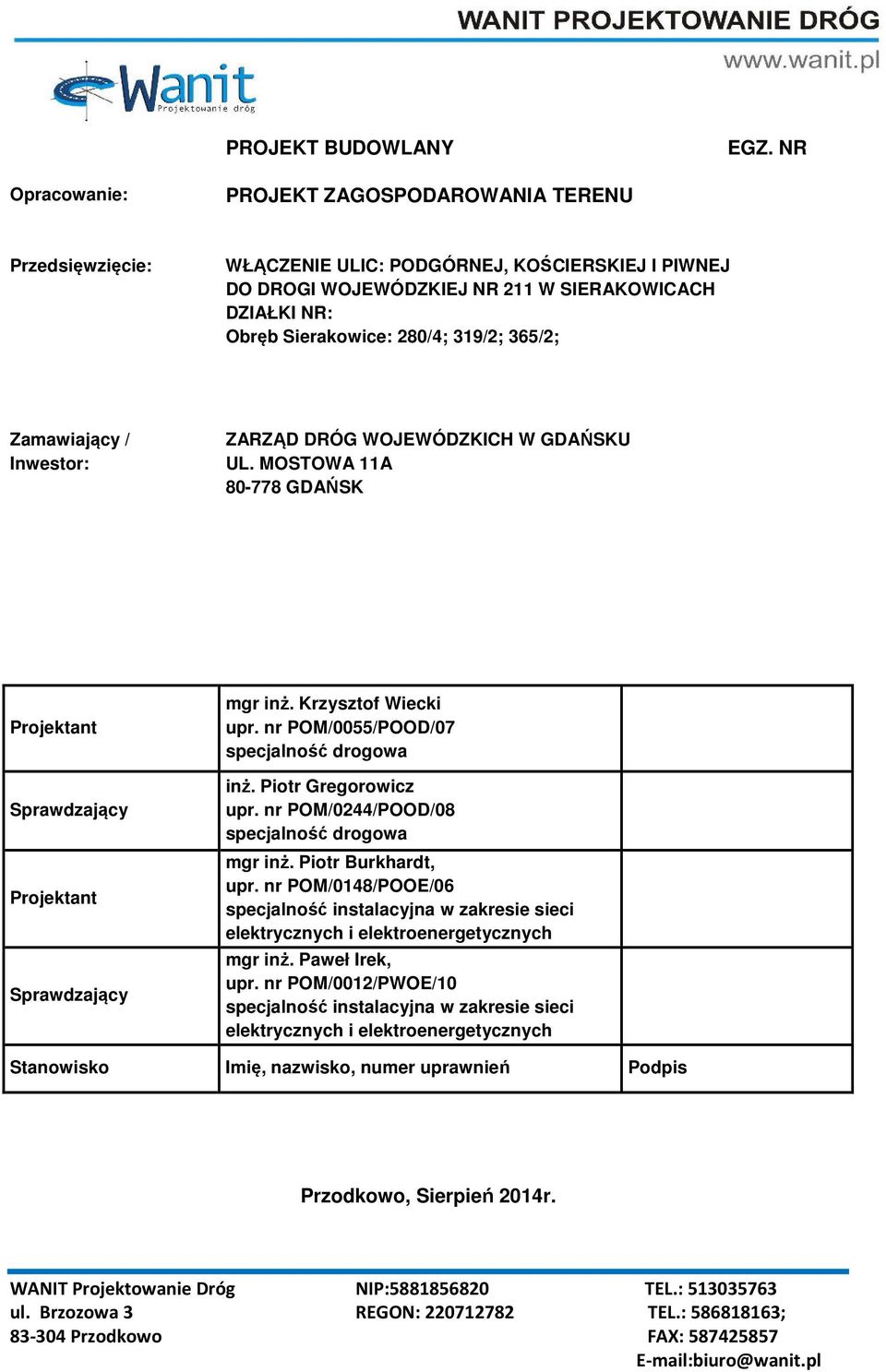 WANIT PROJEKTOWANIE DRÓG
www.wanit.pl

Wanit
Projektowanie dróg

PROJEKT BUDOWLANY

EGZ. NR

Opracowanie:

PROJEKT ZAGOSPODAROWANIA TERENU

Przedsięwzięcie:

WŁĄCZENIE ULIC: PODGÓRNEJ, KOŚCIERSKIEJ I PIWNEJ DO DROGI WOJEWÓDZKIEJ NR 211 W SIERAKOWICACH
DZIAŁKI NR:
Obręb Sierakowice: 280/4; 319/2; 365/2;

Zamawiający / Inwestor:

ZARZĄD DRÓG WOJEWÓDZKICH W GDAŃSKU
UL. MOSTOWA 11A
80-778 GDAŃSK

| | | |
|---|---|---|
| Projektant | mgr inż. Krzysztof Wiecki upr. nr POM/0055/POOD/07 specjalność drogowa | |
| Sprawdzający | inż. Piotr Gregorowicz upr. nr POM/0244/POOD/08 specjalność drogowa | |
| Projektant | mgr inż. Piotr Burkhardt, upr. nr POM/0148/POOE/06 specjalność instalacyjna w zakresie sieci elektrycznych i elektroenergetycznych | |
| Sprawdzający | mgr inż. Paweł Irek, upr. nr POM/0012/PWOE/10 specjalność instalacyjna w zakresie sieci elektrycznych i elektroenergetycznych | |
| Stanowisko | Imię, nazwisko, numer uprawnień | Podpis |

Przodkowo, Sierpień 2014r.

WANIT Projektowanie Dróg
ul. Brzozowa 3
83-304 Przodkowo

NIP:5881856820
REGON: 220712782

TEL.: 513035763
TEL.: 586818163;
FAX: 587425857
E-mail:biuro@wanit.pl